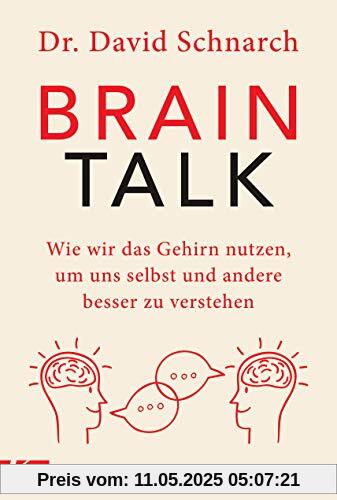 Dr. David Schnarch

BRAIN
TALK

Wie wir das Gehirn nutzen, um uns selbst und andere besser zu verstehen

Preis vom: 11.05.2025 05:07:21